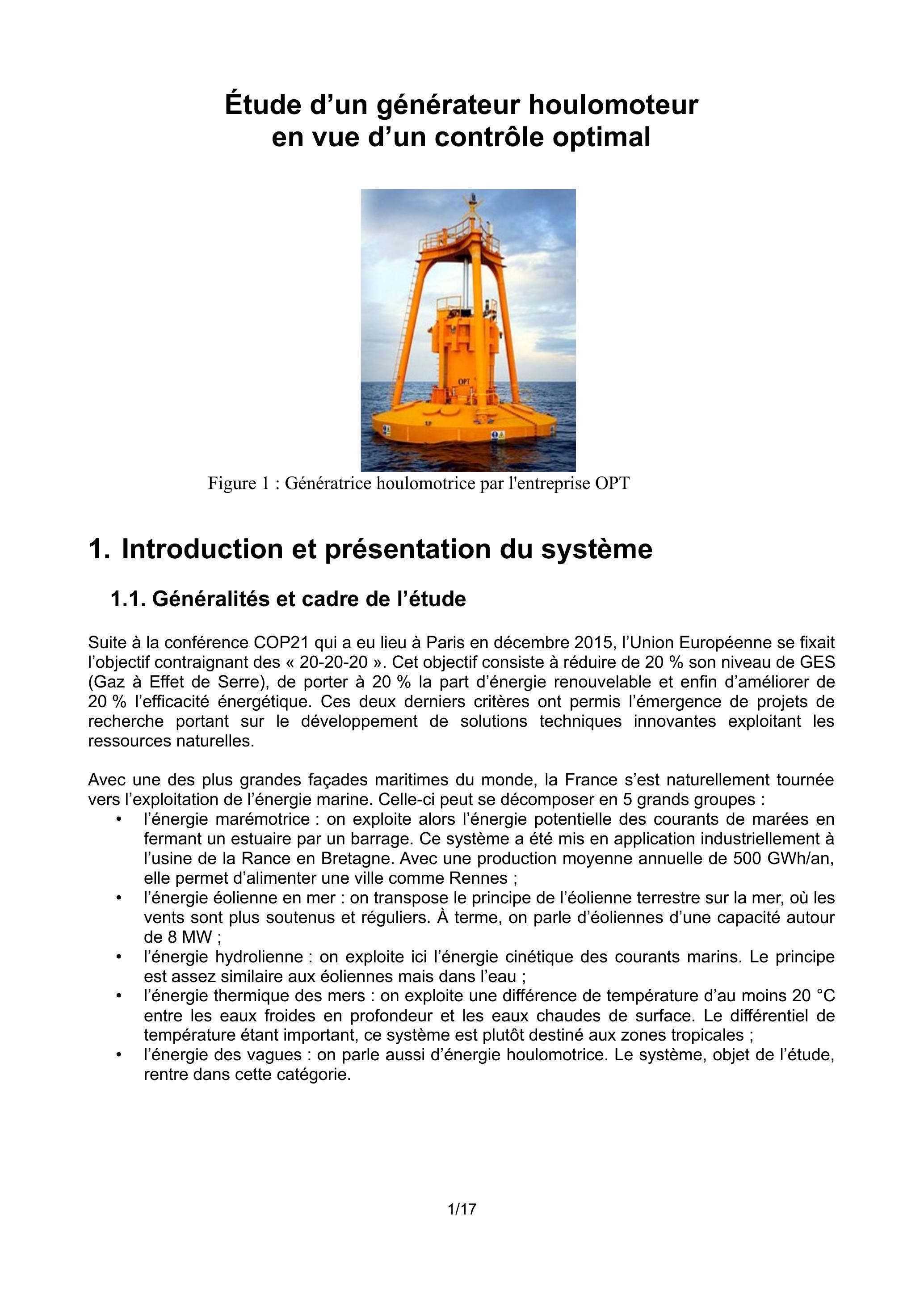 Étude d’un générateur houlomoteur en vue d’un contrôle optimal

OPT

Figure 1 : Génératrice houlomotrice par l'entreprise OPT

1. Introduction et présentation du système

1.1. Généralités et cadre de l’étude

Suite à la conférence COP21 qui a eu lieu à Paris en décembre 2015, l’Union Européenne se fixait l’objectif contraignant des « 20-20-20 ». Cet objectif consiste à réduire de 20 % son niveau de GES (Gaz à Effet de Serre), de porter à 20 % la part d’énergie renouvelable et enfin d’améliorer de 20 % l’efficacité énergétique. Ces deux derniers critères ont permis l’émergence de projets de recherche portant sur le développement de solutions techniques innovantes exploitant les ressources naturelles.

Avec une des plus grandes façades maritimes du monde, la France s’est naturellement tournée vers l’exploitation de l’énergie marine. Celle-ci peut se décomposer en 5 grands groupes :
• l’énergie marémotrice : on exploite alors l’énergie potentielle des courants de marées en fermant un estuaire par un barrage. Ce système a été mis en application industriellement à l’usine de la Rance en Bretagne. Avec une production moyenne annuelle de 500 GWh/an, elle permet d’alimenter une ville comme Rennes ;
• l’énergie éolienne en mer : on transpose le principe de l’éolienne terrestre sur la mer, où les vents sont plus soutenus et réguliers. À terme, on parle d’éoliennes d’une capacité autour de 8 MW ;
• l’énergie hydrolienne : on exploite ici l’énergie cinétique des courants marins. Le principe est assez similaire aux éoliennes mais dans l’eau ;
• l’énergie thermique des mers : on exploite une différence de température d’au moins 20 °C entre les eaux froides en profondeur et les eaux chaudes de surface. Le différentiel de température étant important, ce système est plutôt destiné aux zones tropicales ;
• l’énergie des vagues : on parle aussi d’énergie houlomotrice. Le système, objet de l’étude, rentre dans cette catégorie.

1/17